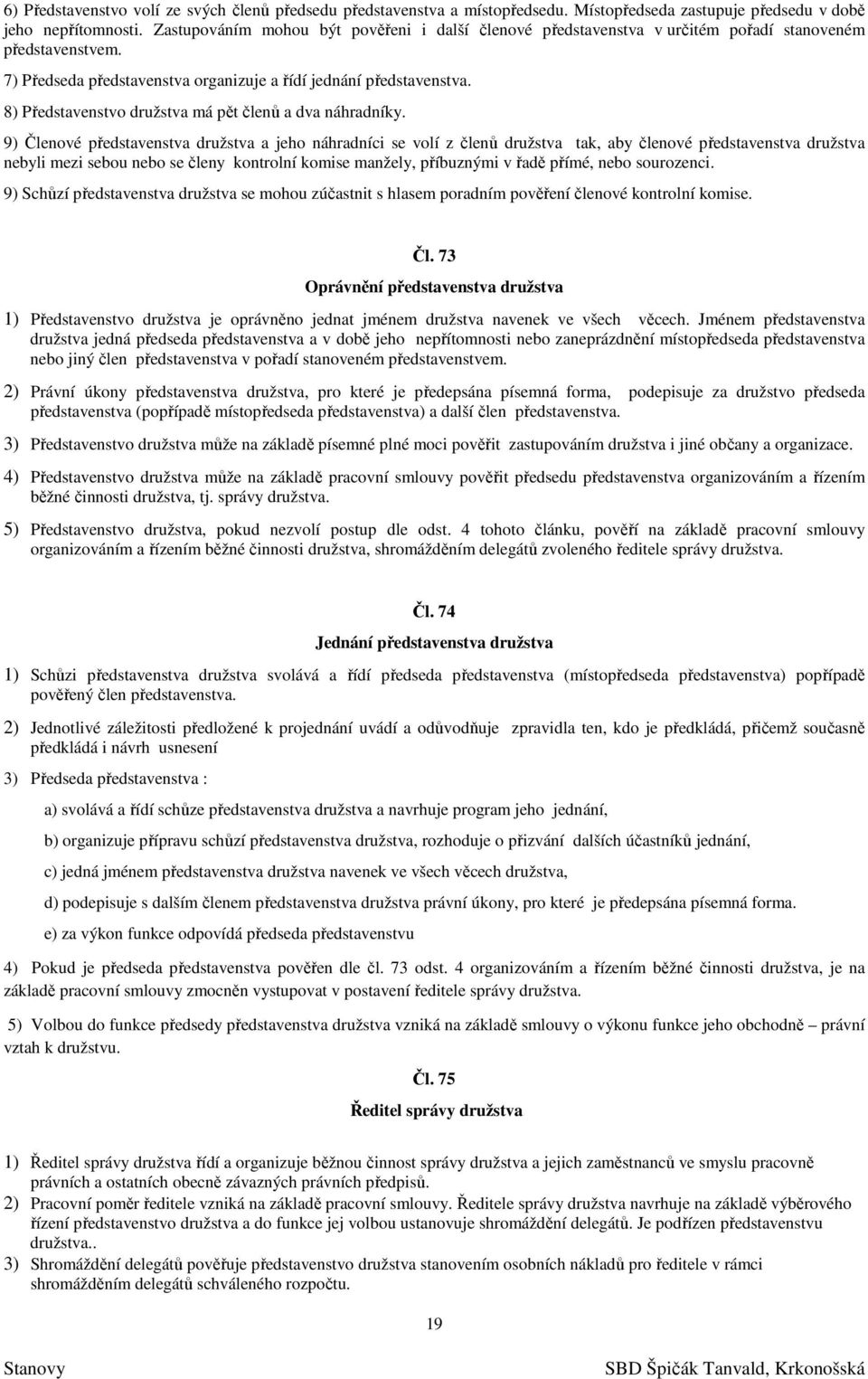 6) Představenstvo volí ze svých členů předsedu představenstva a místopředsedu. Místopředseda zastupuje předsedu v době jeho nepřítomnosti. Zastupováním mohou být pověřeni i další členové představenstva v určitém pořadí stanoveném představenstvem.

7) Předseda představenstva organizuje a řídí jednání představenstva.

8) Představenstvo družstva má pět členů a dva náhradníky.

9) Členové představenstva družstva a jeho náhradníci se volí z členů družstva tak, aby členové představenstva družstva nebyli mezi sebou nebo se členy kontrolní komise manžely, příbuznými v řadě přímé, nebo sourozenci.

9) Schůzí představenstva družstva se mohou zúčastnit s hlasem poradním pověření členové kontrolní komise.

Čl. 73

Oprávnění představenstva družstva

1) Představenstvo družstva je oprávněno jednat jménem družstva navenek ve všech věcech. Jménem představenstva družstva jedná předseda představenstva a v době jeho nepřítomnosti nebo zaneprázdnění místopředseda představenstva nebo jiný člen představenstva v pořadí stanoveném představenstvem.

2) Právní úkony představenstva družstva, pro které je předepsána písemná forma, podepisuje za družstvo předseda představenstva (popřípadě místopředseda představenstva) a další člen představenstva.

3) Představenstvo družstva může na základě písemné plné moci pověřit zastupováním družstva i jiné občany a organizace.

4) Představenstvo družstva může na základě pracovní smlouvy pověřit předsedu představenstva organizováním a řízením běžné činnosti družstva, tj. správy družstva.

5) Představenstvo družstva, pokud nezvolí postup dle odst. 4 tohoto článku, pověří na základě pracovní smlouvy organizováním a řízením běžné činnosti družstva, shromážděním delegátů zvoleného ředitele správy družstva.

Čl. 74

Jednání představenstva družstva

1) Schůzi představenstva družstva svolává a řídí předseda představenstva (místopředseda představenstva) popřípadě pověřený člen představenstva.

2) Jednotlivé záležitosti předložené k projednání uvádí a odůvodňuje zpravidla ten, kdo je předkládá, přičemž současně předkládá i návrh usnesení

3) Předseda představenstva :

a) svolává a řídí schůze představenstva družstva a navrhuje program jeho jednání,

b) organizuje přípravu schůzí představenstva družstva, rozhoduje o přizvání dalších účastníků jednání,

c) jedná jménem představenstva družstva navenek ve všech věcech družstva,

d) podepisuje s dalším členem představenstva družstva právní úkony, pro které je předepsána písemná forma.

e) za výkon funkce odpovídá předseda představenstvu

4) Pokud je předseda představenstva pověřen dle čl. 73 odst. 4 organizováním a řízením běžné činnosti družstva, je na základě pracovní smlouvy zmocněn vystupovat v postavení ředitele správy družstva.

5) Volbou do funkce předsedy představenstva družstva vzniká na základě smlouvy o výkonu funkce jeho obchodně – právní vztah k družstvu.

Čl. 75

Ředitel správy družstva

1) Ředitel správy družstva řídí a organizuje běžnou činnost správy družstva a jejich zaměstnanců ve smyslu pracovně právních a ostatních obecně závazných právních předpisů.

2) Pracovní poměr ředitele vzniká na základě pracovní smlouvy. Ředitele správy družstva navrhuje na základě výběrového řízení představenstvo družstva a do funkce jej volbou ustanovuje shromáždění delegátů. Je podřízen představenstvu družstva..

3) Shromáždění delegátů pověřuje představenstvo družstva stanovením osobních nákladů pro ředitele v rámci shromážděním delegátů schváleného rozpočtu.

19

Stanovy

SBD Špičák Tanvald, Krkonošská